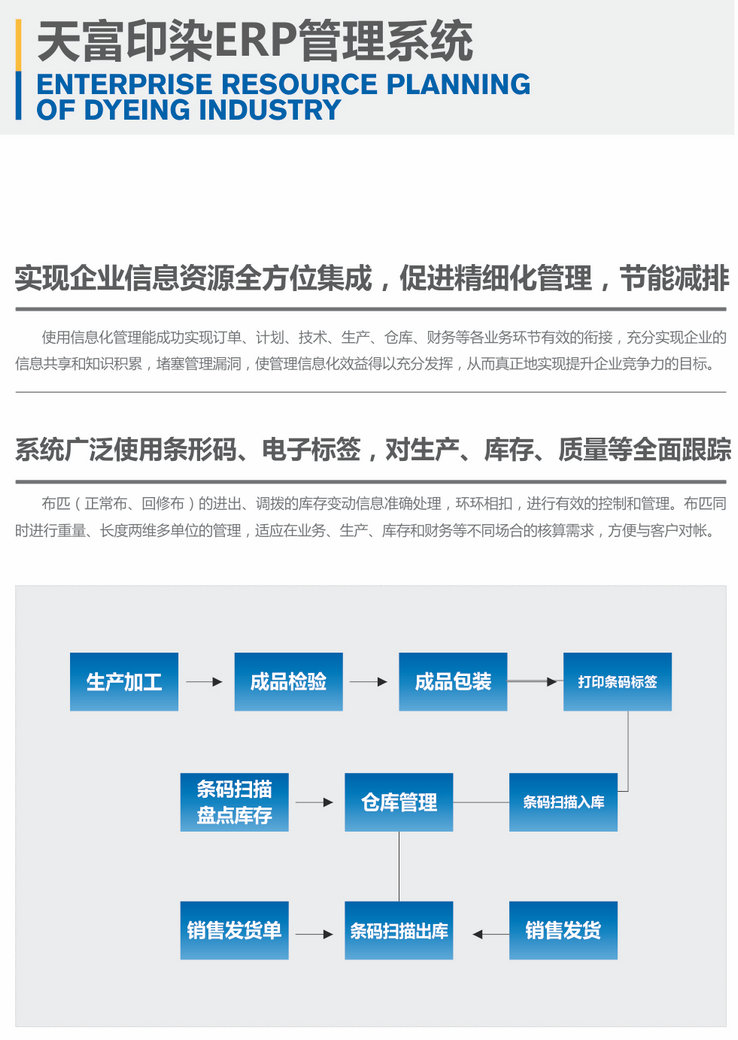 天富印染ERP管理系统
ENTERPRISE RESOURCE PLANNING
OF DYEING INDUSTRY

实现企业信息资源全方位集成，促进精细化管理，节能减排

使用信息化管理能成功实现订单、计划、技术、生产、仓库、财务等各业务环节有效的衔接，充分实现企业的信息共享和知识积累，堵塞管理漏洞，使管理信息化效益得以充分发挥，从而真正地实现提升企业竞争力的目标。

系统广泛使用条形码、电子标签，对生产、库存、质量等全面跟踪

布匹（正常布、回修布）的进出、调拨的库存变动信息准确处理，环环相扣，进行有效的控制和管理。布匹同时进行重量、长度两维多单位的管理，适应在业务、生产、库存和财务等不同场合的核算需求，方便与客户对帐。

生产加工

成品检验

成品包装

打印条码标签

条码扫描
盘点库存

仓库管理

条码扫描入库

销售发货单

条码扫描出库

销售发货